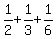 $\frac{1}{2}+\frac{1}{3}+\frac{1}{6}$